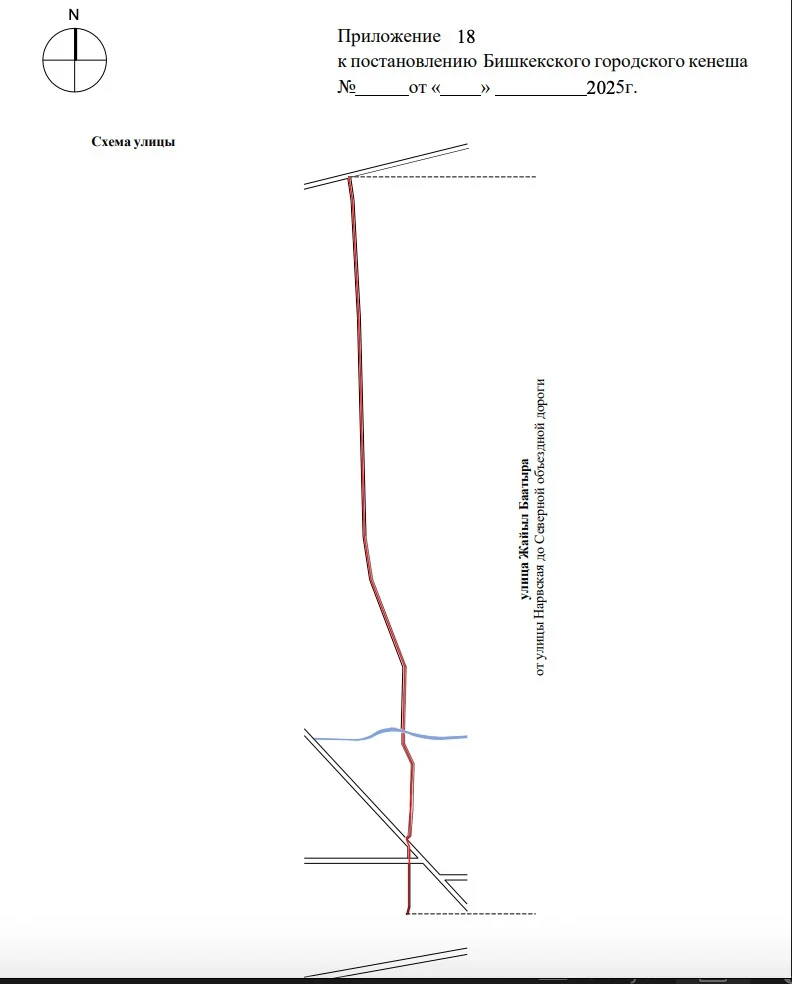 N

Приложение 18
к постановлению Бишкекского городского кенеша
№______от «____» __________2025г.

Схема улицы

улица Жайыл Баатыра
от улицы Нарвская до Северной объездной дороги